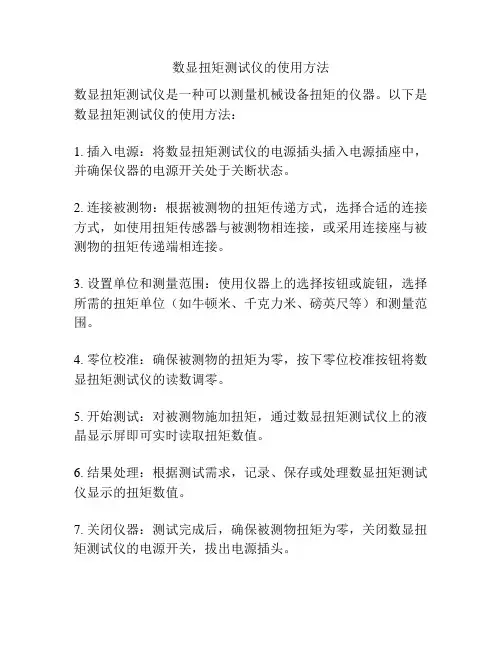 数显扭矩测试仪的使用方法

数显扭矩测试仪是一种可以测量机械设备扭矩的仪器。以下是数显扭矩测试仪的使用方法：

1. 插入电源：将数显扭矩测试仪的电源插头插入电源插座中，并确保仪器的电源开关处于关断状态。

2. 连接被测物：根据被测物的扭矩传递方式，选择合适的连接方式，如使用扭矩传感器与被测物相连接，或采用连接座与被测物的扭矩传递端相连接。

3. 设置单位和测量范围：使用仪器上的选择按钮或旋钮，选择所需的扭矩单位（如牛顿米、千克力米、磅英尺等）和测量范围。

4. 零位校准：确保被测物的扭矩为零，按下零位校准按钮将数显扭矩测试仪的读数调零。

5. 开始测试：对被测物施加扭矩，通过数显扭矩测试仪上的液晶显示屏即可实时读取扭矩数值。

6. 结果处理：根据测试需求，记录、保存或处理数显扭矩测试仪显示的扭矩数值。

7. 关闭仪器：测试完成后，确保被测物扭矩为零，关闭数显扭矩测试仪的电源开关，拔出电源插头。